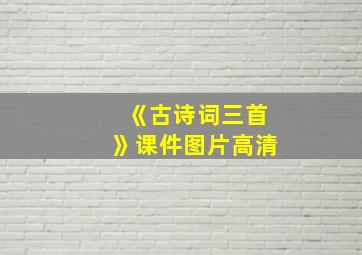 《古诗词三首》课件图片高清